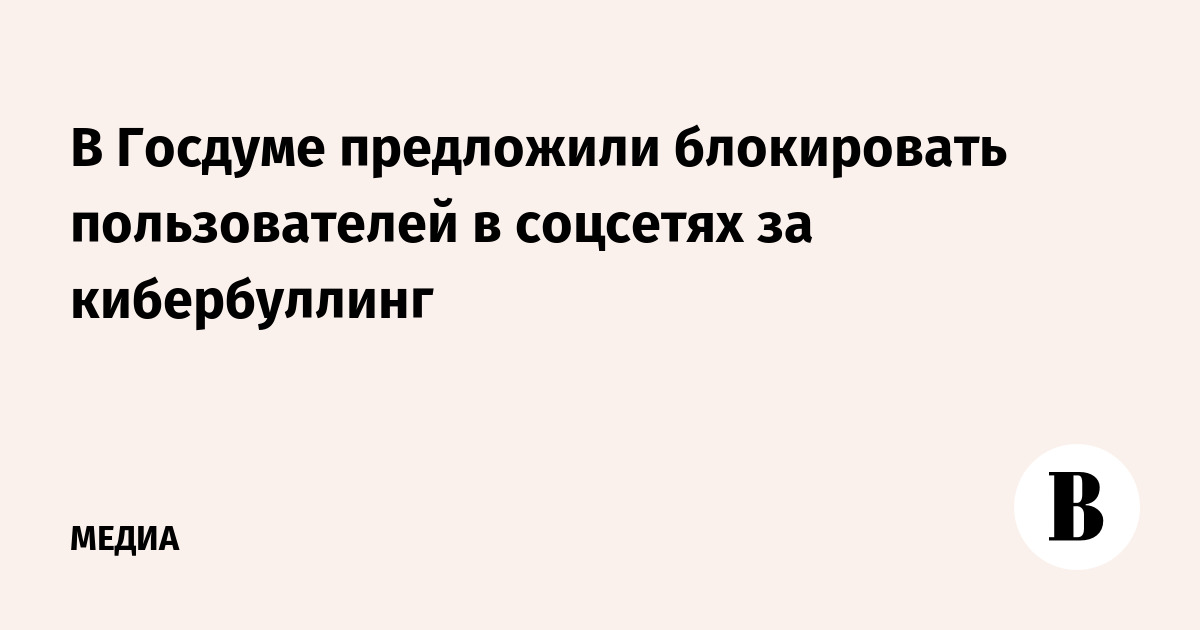 В Госдуме предложили блокировать пользователей в соцсетях за кибербуллинг

МЕДИА

В